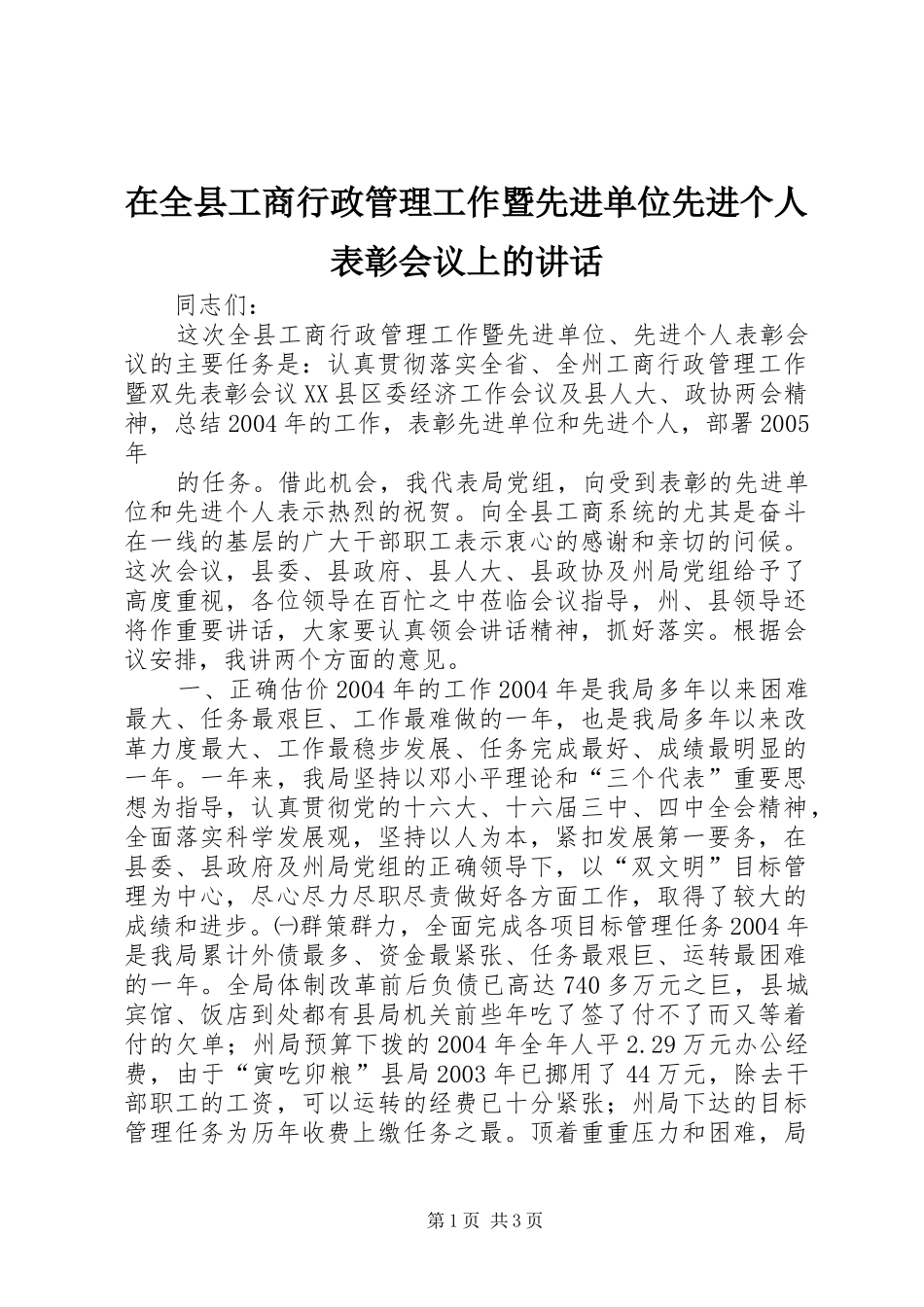 在全县工商行政管理工作暨先进单位先进个人表彰会议上的讲话

同志们：

这次全县工商行政管理工作暨先进单位、先进个人表彰会议的主要任务是：认真贯彻落实全省、全州工商行政管理工作暨双先表彰会议XX县区委经济工作会议及县人大、政协两会精神，总结2004年的工作，表彰先进单位和先进个人，部署2005年

的任务。借此机会，我代表局党组，向受到表彰的先进单位和先进个人表示热烈的祝贺。向全县工商系统的尤其是奋斗在一线的基层的广大干部职工表示衷心的感谢和亲切的问候。这次会议，县委、县政府、县人大、县政协及州局党组给予了高度重视，各位领导在百忙之中莅临会议指导，州、县领导还将作重要讲话，大家要认真领会讲话精神，抓好落实。根据会议安排，我讲两个方面的意见。

一、正确估价2004年的工作2004年是我局多年以来困难最大、任务最艰巨、工作最难做的一年，也是我局多年以来改革力度最大、工作最稳步发展、任务完成最好、成绩最明显的一年。一年来，我局坚持以邓小平理论和“三个代表”重要思想为指导，认真贯彻党的十六大、十六届三中、四中全会精神，全面落实科学发展观，坚持以人为本，紧扣发展第一要务，在县委、县政府及州局党组的正确领导下，以“双文明”目标管理为中心，尽心尽力尽职尽责做好各方面工作，取得了较大的成绩和进步。㈠群策群力，全面完成各项目标管理任务2004年是我局累计外债最多、资金最紧张、任务最艰巨、运转最困难的一年。全局体制改革前后负债已高达740多万元之巨，县城宾馆、饭店到处都有县局机关前些年吃了签了付不了而又等着付的欠单；州局预算下拨的2004年全年人平2.29万元办公经费，由于“寅吃卯粮”县局2003年已挪用了44万元，除去干部职工的工资，可以运转的经费已十分紧张；州局下达的目标管理任务为历年收费上缴任务之最。顶着重重压力和困难，局

第1页 共3页